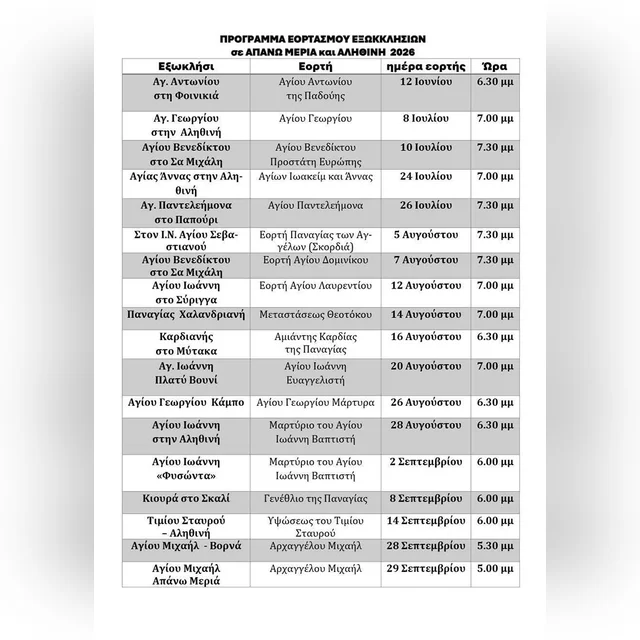 ΠΡΟΓΡΑΜΜΑ ΕΟΡΤΑΣΜΟΥ ΕΞΩΚΚΛΗΣΙΩΝ
σε ΑΠΑΝΩ ΜΕΡΙΑ και ΑΛΗΘΙΝΗ 2026

| Εξωκλήσι | Εορτή | ημέρα εορτής | Ώρα |
|---|---|---|---|
| Αγ. Αντωνίου στη Φοινικιά | Αγίου Αντωνίου της Παδούης | 12 Ιουνίου | 6.30 μμ |
| Αγ. Γεωργίου στην Αληθινή | Αγίου Γεωργίου | 8 Ιουλίου | 7.00 μμ |
| Αγίου Βενεδίκτου στο Σα Μιχάλη | Αγίου Βενεδίκτου Προστάτη Ευρώπης | 10 Ιουλίου | 7.30 μμ |
| Αγίας Άννας στην Αληθινή | Αγίων Ιωακείμ και Άννας | 24 Ιουλίου | 7.00 μμ |
| Αγ. Παντελεήμονα στο Παπούρι | Αγίου Παντελεήμονα | 26 Ιουλίου | 7.30 μμ |
| Στον Ι.Ν. Αγίου Σεβαστιανού | Εορτή Παναγίας των Αγγέλων (Σκορδιά) | 5 Αυγούστου | 7.30 μμ |
| Αγίου Βενεδίκτου στο Σα Μιχάλη | Εορτή Αγίου Δομινίκου | 7 Αυγούστου | 7.30 μμ |
| Αγίου Ιωάννη στο Σύριγγα | Εορτή Αγίου Λαυρεντίου | 12 Αυγούστου | 7.00 μμ |
| Παναγίας Χαλανδριανή | Μεταστάσεως Θεοτόκου | 14 Αυγούστου | 7.00 μμ |
| Καρδιανής στο Μύτακα | Αμιάντης Καρδίας της Παναγίας | 16 Αυγούστου | 6.30 μμ |
| Αγ. Ιωάννη Πλατύ Βουνί | Αγίου Ιωάννη Ευαγγελιστή | 20 Αυγούστου | 7.00 μμ |
| Αγίου Γεωργίου Κάμπο | Αγίου Γεωργίου Μάρτυρα | 26 Αυγούστου | 6.30 μμ |
| Αγίου Ιωάννη στην Αληθινή | Μαρτύριο του Αγίου Ιωάννη Βαπτιστή | 28 Αυγούστου | 6.30 μμ |
| Αγίου Ιωάννη «Φυσώντα» | Μαρτύριο του Αγίου Ιωάννη Βαπτιστή | 2 Σεπτεμβρίου | 6.00 μμ |
| Κιουρά στο Σκαλί | Γενέθλιο της Παναγίας | 8 Σεπτεμβρίου | 6.00 μμ |
| Τιμίου Σταυρού – Αληθινή | Υψώσεως του Τιμίου Σταυρού | 14 Σεπτεμβρίου | 6.00 μμ |
| Αγίου Μιχαήλ - Βορνά | Αρχαγγέλου Μιχαήλ | 28 Σεπτεμβρίου | 5.30 μμ |
| Αγίου Μιχαήλ Απάνω Μεριά | Αρχαγγέλου Μιχαήλ | 29 Σεπτεμβρίου | 5.00 μμ |